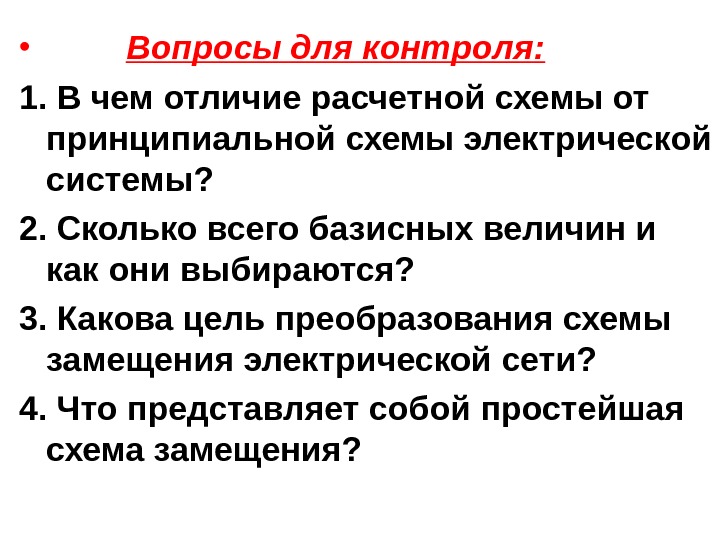 • Вопросы для контроля:

1. В чем отличие расчетной схемы от принципиальной схемы электрической системы?

2. Сколько всего базисных величин и как они выбираются?

3. Какова цель преобразования схемы замещения электрической сети?

4. Что представляет собой простейшая схема замещения?